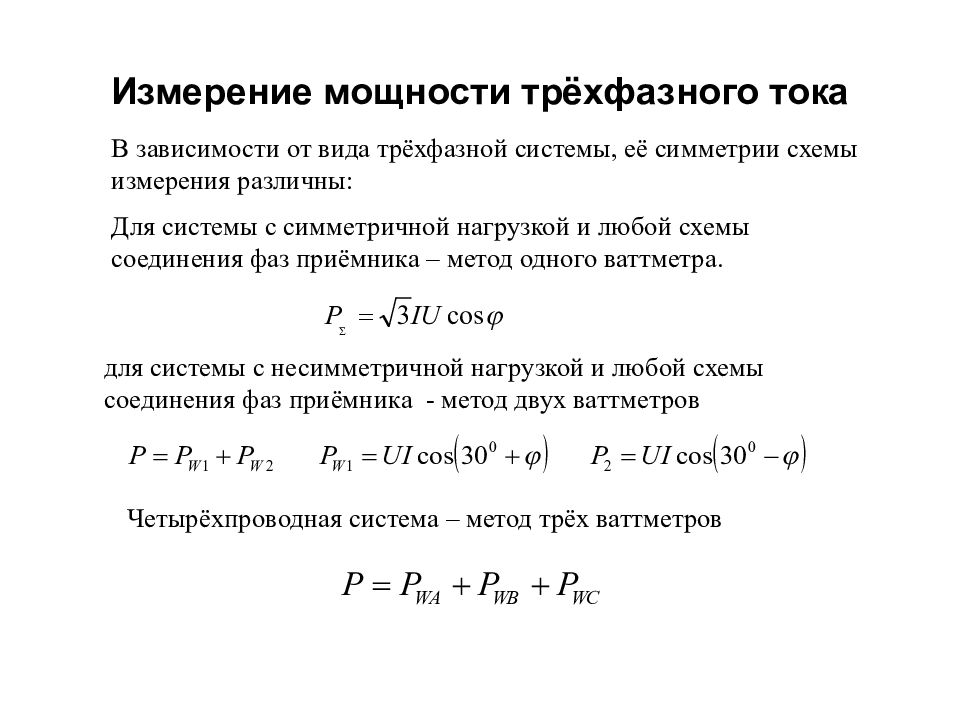 Измерение мощности трёхфазного тока

В зависимости от вида трёхфазной системы, её симметрии схемы измерения различны:

Для системы с симметричной нагрузкой и любой схемы соединения фаз приёмника – метод одного ваттметра.

$P_{\Sigma} = \sqrt{3}IU\cos\varphi$

для системы с несимметричной нагрузкой и любой схемы соединения фаз приёмника - метод двух ваттметров

$P = P_{W1} + P_{W2}$ $P_{W1} = UI\cos\left(30^0 + \varphi\right)$ $P_2 = UI\cos\left(30^0 - \varphi\right)$

Четырёхпроводная система – метод трёх ваттметров

$P = P_{WA} + P_{WB} + P_{WC}$